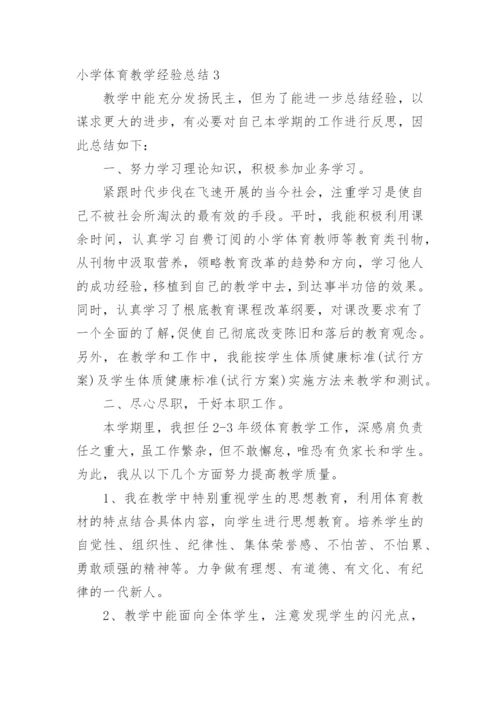 小学体育教学经验总结 3

教学中能充分发扬民主，但为了能进一步总结经验，以谋求更大的进步，有必要对自己本学期的工作进行反思，因此总结如下：

一、努力学习理论知识，积极参加业务学习。

紧跟时代步伐在飞速开展的当今社会，注重学习是使自己不被社会所淘汰的最有效的手段。平时，我能积极利用课余时间，认真学习自费订阅的小学体育教师等教育类刊物，从刊物中汲取营养，领略教育改革的趋势和方向，学习他人的成功经验，移植到自己的教学中去，到达事半功倍的效果。同时，认真学习了根底教育课程改革纲要，对课改要求有了一个全面的了解,促使自己彻底改变陈旧和落后的教育观念。另外，在教学和工作中，我能按学生体质健康标准(试行方案)及学生体质健康标准(试行方案)实施方法来教学和测试。

二、尽心尽职，干好本职工作。

本学期里，我担任 2-3 年级体育教学工作，深感肩负责任之重大，虽工作繁杂，但不敢懈怠，唯恐有负家长和学生。为此，我从以下几个方面努力提高教学质量。

1、我在教学中特别重视学生的思想教育，利用体育教材的特点结合具体内容，向学生进行思想教育。培养学生的自觉性、组织性、纪律性、集体荣誉感、不怕苦、不怕累、勇敢顽强的精神等。力争做有理想、有道德、有文化、有纪律的一代新人。

2、教学中能面向全体学生，注意发现学生的闪光点，